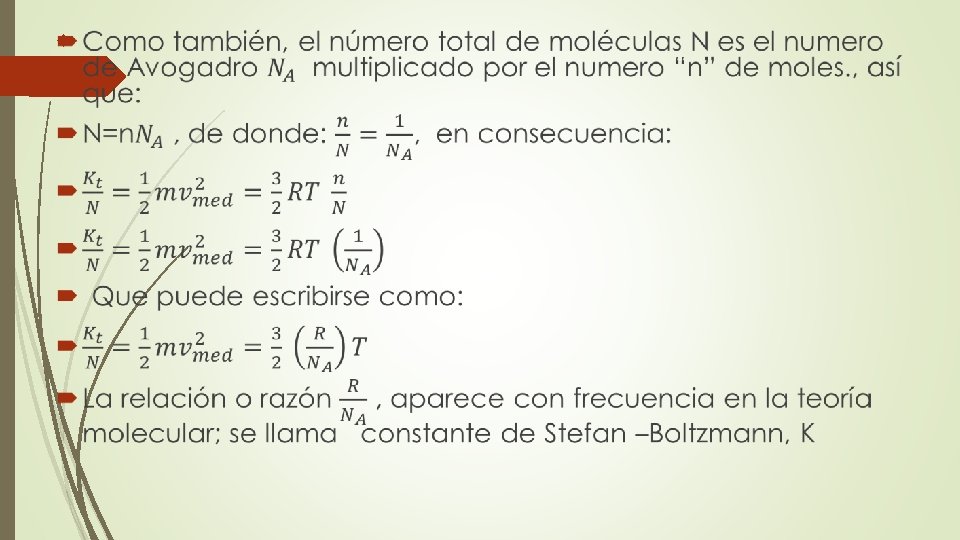 Como también, el número total de moléculas N es el numero de Avogadro $N_A$ multiplicado por el numero "n" de moles., así que:

N=n$N_A$ , de donde: $\frac{n}{N} = \frac{1}{N_A}$, en consecuencia:

$\frac{K_t}{N} = \frac{1}{2}mv_{med}^2 = \frac{3}{2}RT\ \frac{n}{N}$

$\frac{K_t}{N} = \frac{1}{2}mv_{med}^2 = \frac{3}{2}RT\ \left(\frac{1}{N_A}\right)$

Que puede escribirse como:

$\frac{K_t}{N} = \frac{1}{2}mv_{med}^2 = \frac{3}{2}\left(\frac{R}{N_A}\right)T$

La relación o razón $\frac{R}{N_A}$ , aparece con frecuencia en la teoría molecular; se llama constante de Stefan –Boltzmann, K